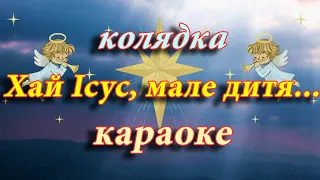 колядка

Хай Ісус, мале дитя…

караоке